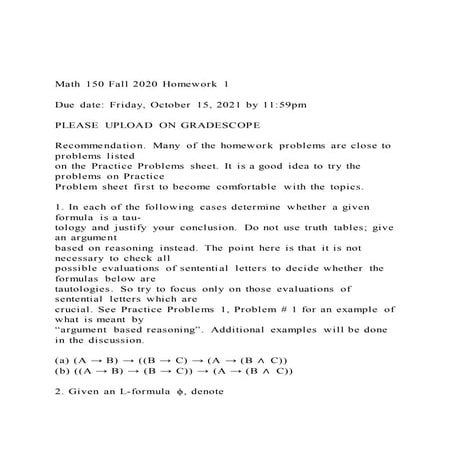 Math 150 Fall 2020 Homework 1

Due date: Friday, October 15, 2021 by 11:59pm

PLEASE UPLOAD ON GRADESCOPE

Recommendation. Many of the homework problems are close to problems listed on the Practice Problems sheet. It is a good idea to try the problems on Practice Problem sheet first to become comfortable with the topics.

1. In each of the following cases determine whether a given formula is a tautology and justify your conclusion. Do not use truth tables; give an argument based on reasoning instead. The point here is that it is not necessary to check all possible evaluations of sentential letters to decide whether the formulas below are tautologies. So try to focus only on those evaluations of sentential letters which are crucial. See Practice Problems 1, Problem # 1 for an example of what is meant by "argument based reasoning". Additional examples will be done in the discussion.

(a) $(A \to B) \to ((B \to C) \to (A \to (B \wedge C))$
(b) $((A \to B) \to (B \to C)) \to (A \to (B \wedge C))$

2. Given an L-formula $\phi$, denote